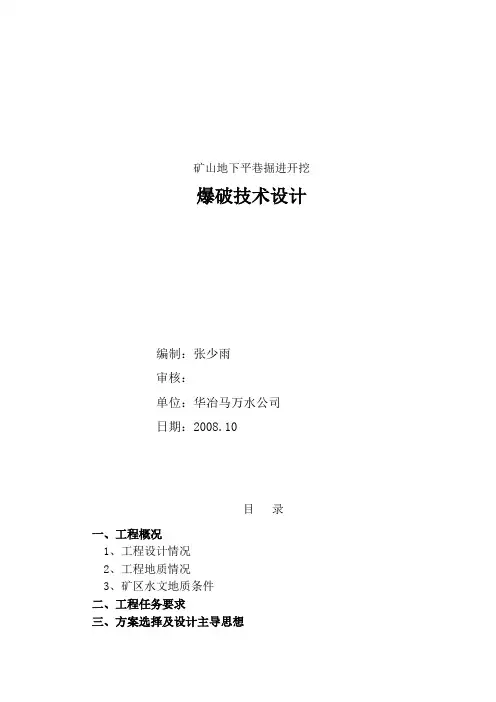 矿山地下平巷掘进开挖

爆破技术设计

编制：张少雨

审核：

单位：华冶马万水公司

日期：2008.10

目　录

一、工程概况

1、工程设计情况

2、工程地质情况

3、矿区水文地质条件

二、工程任务要求

三、方案选择及设计主导思想